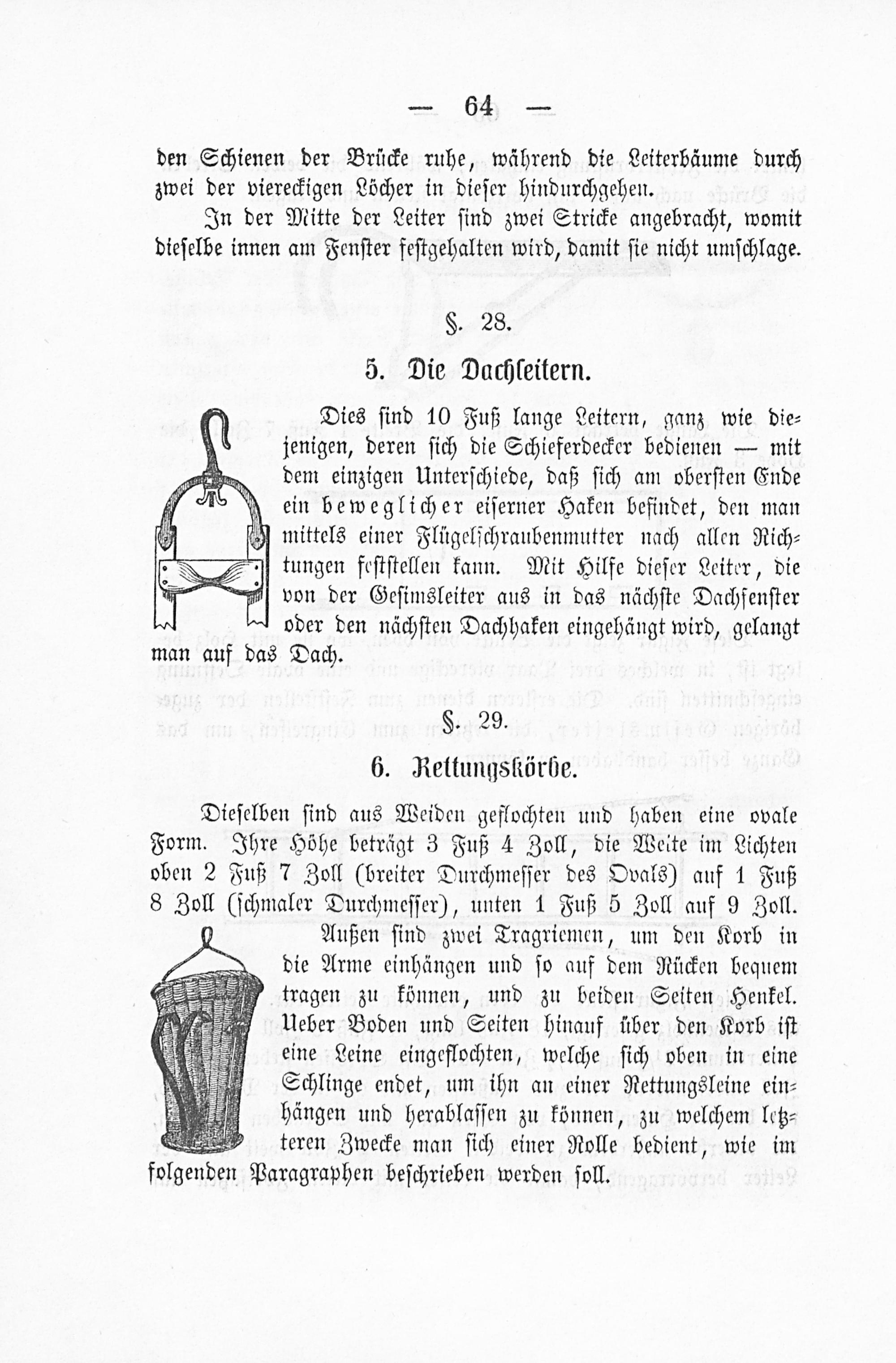 — 64 —

den Schienen der Brücke ruhe, während die Leiterbäume durch zwei der viereckigen Löcher in dieser hindurchgehen.

In der Mitte der Leiter sind zwei Stricke angebracht, womit dieselbe innen am Fenster festgehalten wird, damit sie nicht umschlage.

§. 28.

5. Die Dachleitern.

Dies sind 10 Fuß lange Leitern, ganz wie diejenigen, deren sich die Schieferdecker bedienen — mit dem einzigen Unterschiede, daß sich am obersten Ende ein beweglicher eiserner Haken befindet, den man mittels einer Flügelschraubenmutter nach allen Richtungen feststellen kann. Mit Hilfe dieser Leiter, die von der Gesimsleiter aus in das nächste Dachfenster oder den nächsten Dachhaken eingehängt wird, gelangt man auf das Dach.

§. 29.

6. Rettungskörbe.

Dieselben sind aus Weiden geflochten und haben eine ovale Form. Ihre Höhe beträgt 3 Fuß 4 Zoll, die Weite im Lichten oben 2 Fuß 7 Zoll (breiter Durchmesser des Ovals) auf 1 Fuß 8 Zoll (schmaler Durchmesser), unten 1 Fuß 5 Zoll auf 9 Zoll.

Außen sind zwei Tragriemen, um den Korb in die Arme einhängen und so auf dem Rücken bequem tragen zu können, und zu beiden Seiten Henkel. Ueber Boden und Seiten hinauf über den Korb ist eine Leine eingeflochten, welche sich oben in eine Schlinge endet, um ihn an einer Rettungsleine einhängen und herablassen zu können, zu welchem letzteren Zwecke man sich einer Rolle bedient, wie im folgenden Paragraphen beschrieben werden soll.